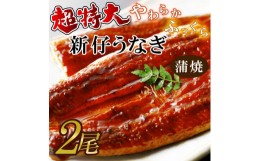 超特大 やわらか ふっくら

新仔うなぎ

蒲焼

2尾